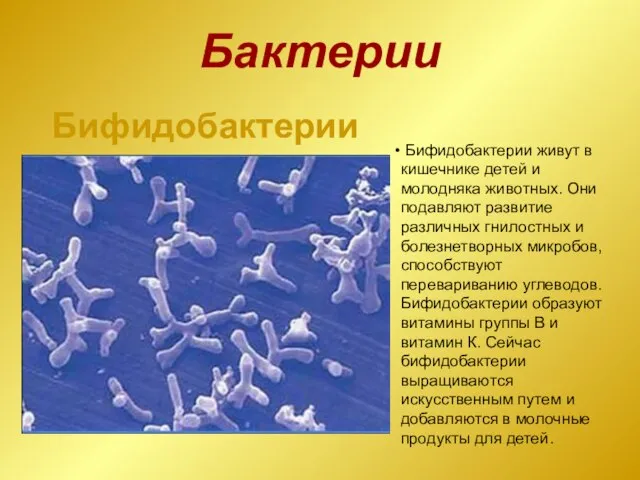 Бактерии

Бифидобактерии

• Бифидобактерии живут в кишечнике детей и молодняка животных. Они подавляют развитие различных гнилостных и болезнетворных микробов, способствуют перевариванию углеводов. Бифидобактерии образуют витамины группы В и витамин К. Сейчас бифидобактерии выращиваются искусственным путем и добавляются в молочные продукты для детей.